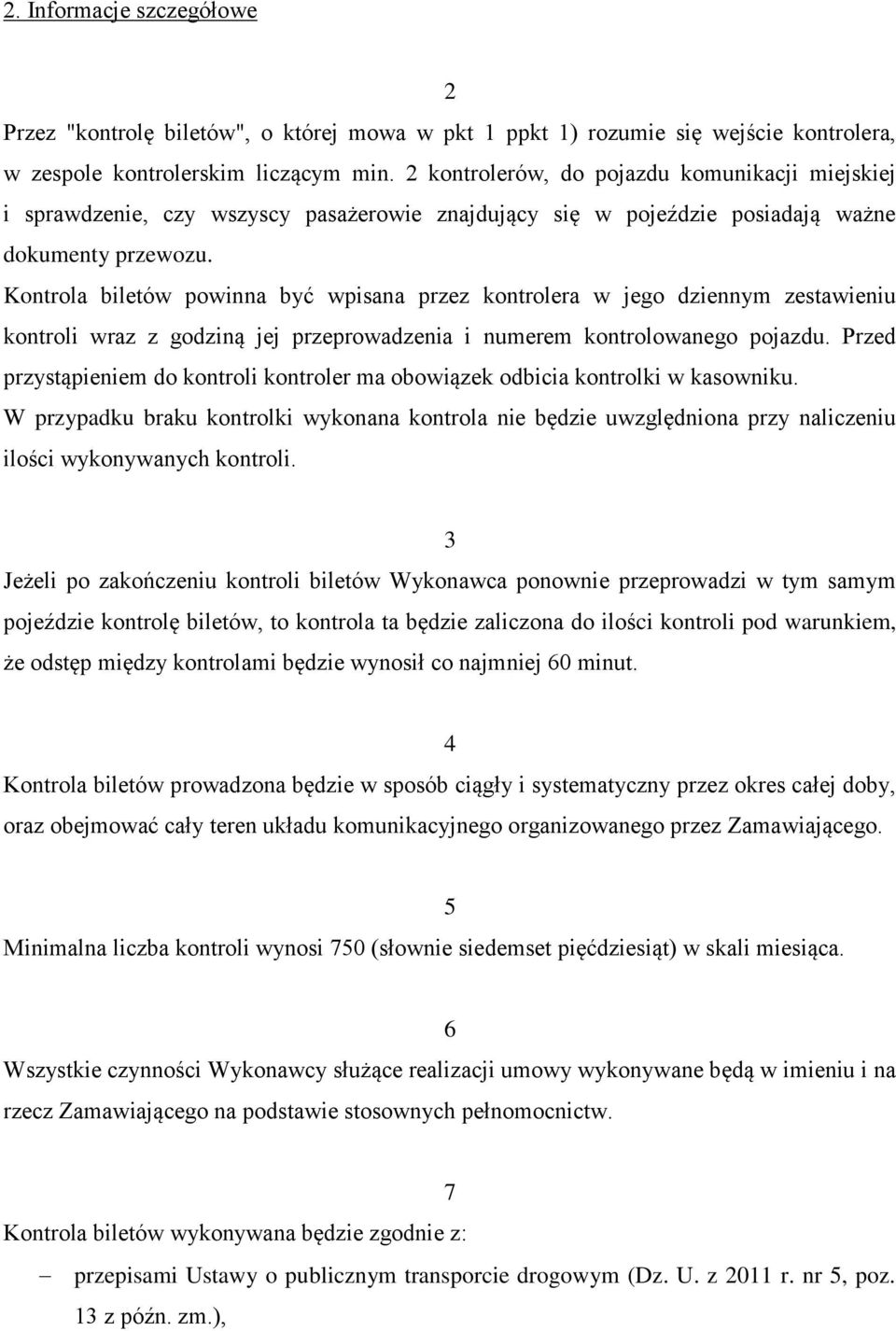 2. Informacje szczegółowe

2

Przez "kontrolę biletów", o której mowa w pkt 1 ppkt 1) rozumie się wejście kontrolera, w zespole kontrolerskim liczącym min. 2 kontrolerów, do pojazdu komunikacji miejskiej i sprawdzenie, czy wszyscy pasażerowie znajdujący się w pojeździe posiadają ważne dokumenty przewozu.

Kontrola biletów powinna być wpisana przez kontrolera w jego dziennym zestawieniu kontroli wraz z godziną jej przeprowadzenia i numerem kontrolowanego pojazdu. Przed przystąpieniem do kontroli kontroler ma obowiązek odbicia kontrolki w kasowniku.

W przypadku braku kontrolki wykonana kontrola nie będzie uwzględniona przy naliczeniu ilości wykonywanych kontroli.

3

Jeżeli po zakończeniu kontroli biletów Wykonawca ponownie przeprowadzi w tym samym pojeździe kontrolę biletów, to kontrola ta będzie zaliczona do ilości kontroli pod warunkiem, że odstęp między kontrolami będzie wynosił co najmniej 60 minut.

4

Kontrola biletów prowadzona będzie w sposób ciągły i systematyczny przez okres całej doby, oraz obejmować cały teren układu komunikacyjnego organizowanego przez Zamawiającego.

5

Minimalna liczba kontroli wynosi 750 (słownie siedemset pięćdziesiąt) w skali miesiąca.

6

Wszystkie czynności Wykonawcy służące realizacji umowy wykonywane będą w imieniu i na rzecz Zamawiającego na podstawie stosownych pełnomocnictw.

7

Kontrola biletów wykonywana będzie zgodnie z:

– przepisami Ustawy o publicznym transporcie drogowym (Dz. U. z 2011 r. nr 5, poz. 13 z późn. zm.),